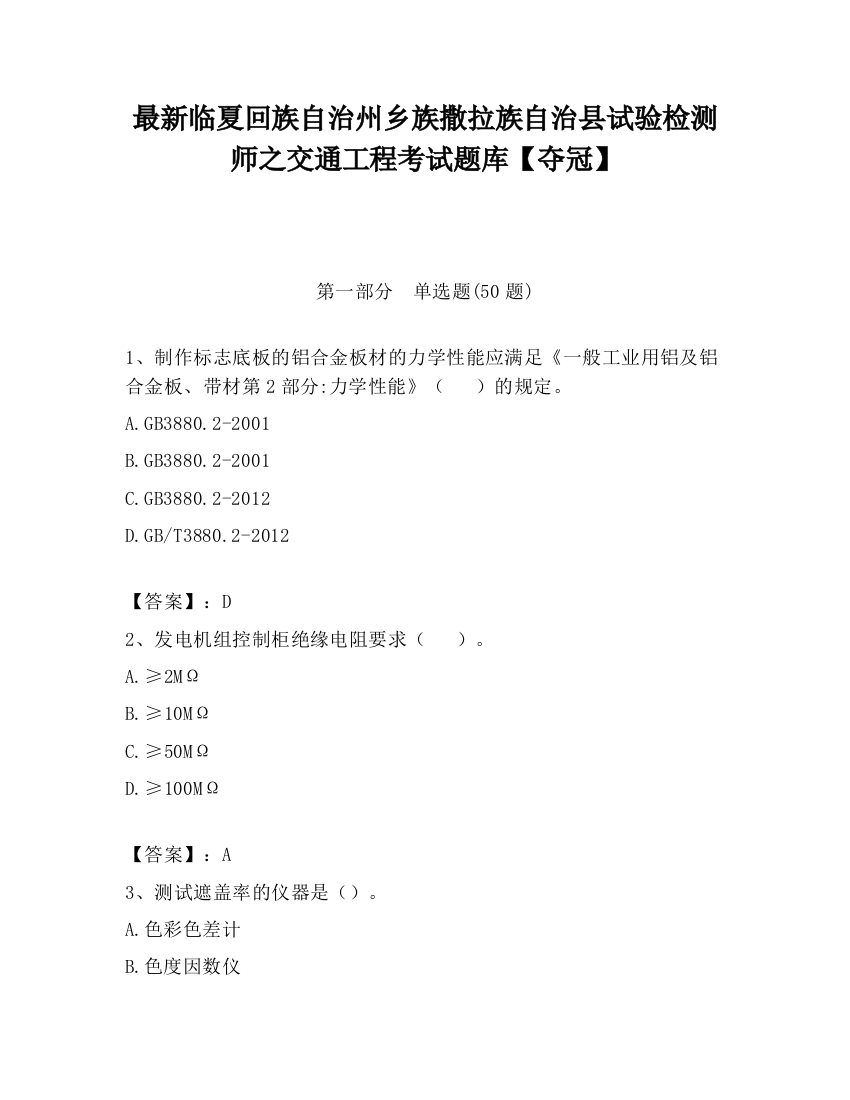 最新临夏回族自治州乡族撒拉族自治县试验检测师之交通工程考试题库【夺冠】

第一部分　单选题(50 题)

1、制作标志底板的铝合金板材的力学性能应满足《一般工业用铝及铝合金板、带材第 2 部分:力学性能》（　　）的规定。

A.GB3880.2-2001

B.GB3880.2-2001

C.GB3880.2-2012

D.GB/T3880.2-2012

【答案】：D

2、发电机组控制柜绝缘电阻要求（　　）。

A.≥2MΩ

B.≥10MΩ

C.≥50MΩ

D.≥100MΩ

【答案】：A

3、测试遮盖率的仪器是（）。

A.色彩色差计

B.色度因数仪